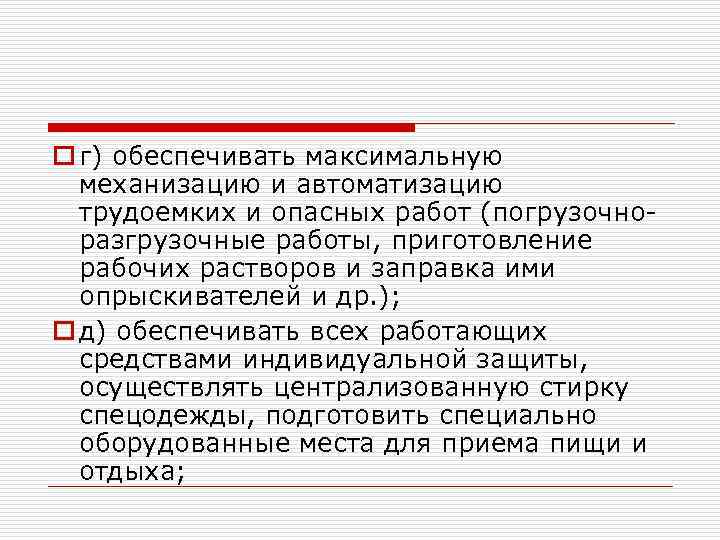 г) обеспечивать максимальную механизацию и автоматизацию трудоемких и опасных работ (погрузочно-разгрузочные работы, приготовление рабочих растворов и заправка ими опрыскивателей и др.);

д) обеспечивать всех работающих средствами индивидуальной защиты, осуществлять централизованную стирку спецодежды, подготовить специально оборудованные места для приема пищи и отдыха;